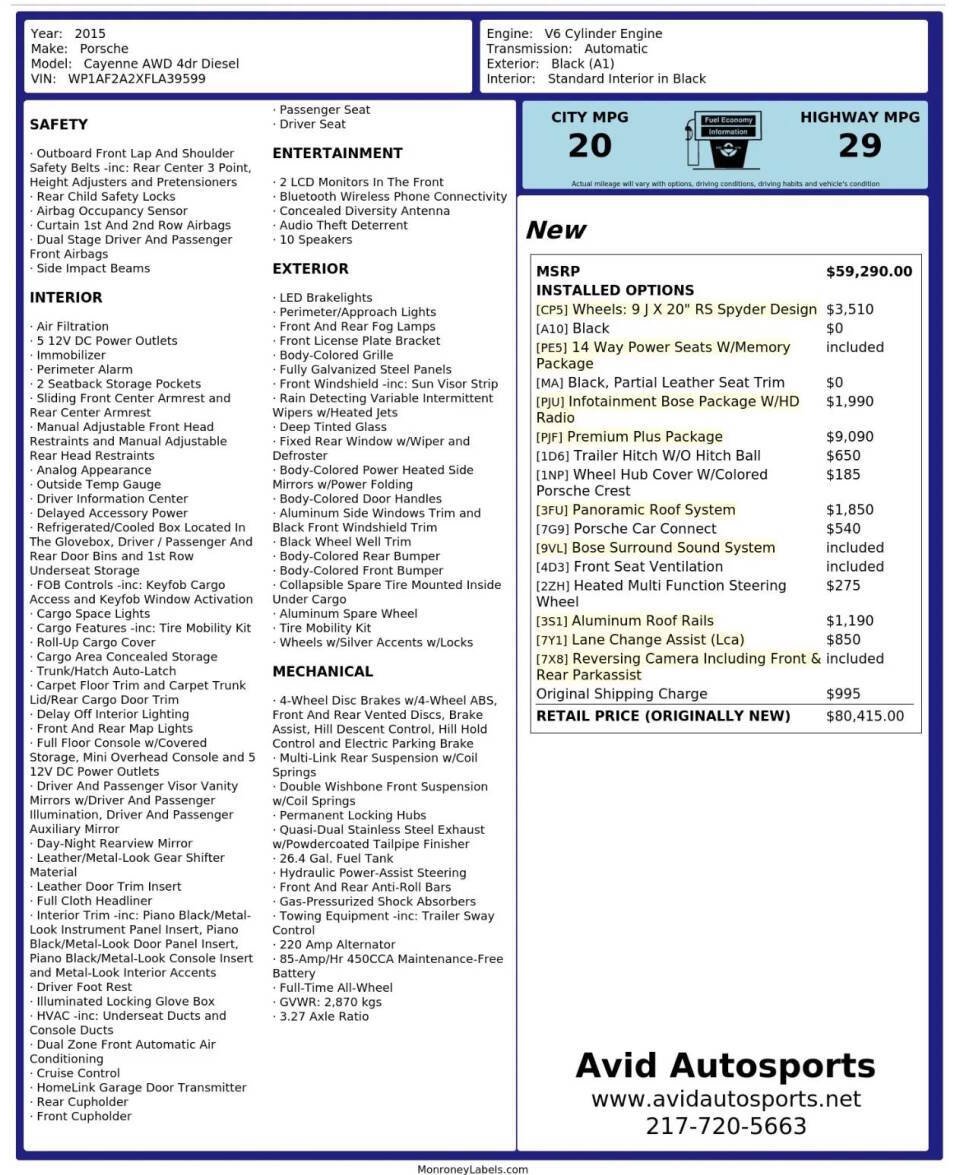 Year: 2015
Make: Porsche
Model: Cayenne AWD 4dr Diesel
VIN: WP1AF2A2XFLA39599

Engine: V6 Cylinder Engine
Transmission: Automatic
Exterior: Black (A1)
Interior: Standard Interior in Black

SAFETY

· Outboard Front Lap And Shoulder Safety Belts -inc: Rear Center 3 Point, Height Adjusters and Pretensioners
· Rear Child Safety Locks
· Airbag Occupancy Sensor
· Curtain 1st And 2nd Row Airbags
· Dual Stage Driver And Passenger Front Airbags
· Side Impact Beams

INTERIOR

· Air Filtration
· 5 12V DC Power Outlets
· Immobilizer
· Perimeter Alarm
· 2 Seatback Storage Pockets
· Sliding Front Center Armrest and Rear Center Armrest
· Manual Adjustable Front Head Restraints and Manual Adjustable Rear Head Restraints
· Analog Appearance
· Outside Temp Gauge
· Driver Information Center
· Delayed Accessory Power
· Refrigerated/Cooled Box Located In The Glovebox, Driver / Passenger And Rear Door Bins and 1st Row Underseat Storage
· FOB Controls -inc: Keyfob Cargo Access and Keyfob Window Activation
· Cargo Space Lights
· Cargo Features -inc: Tire Mobility Kit
· Roll-Up Cargo Cover
· Cargo Area Concealed Storage
· Trunk/Hatch Auto-Latch
· Carpet Floor Trim and Carpet Trunk Lid/Rear Cargo Door Trim
· Delay Off Interior Lighting
· Front And Rear Map Lights
· Full Floor Console w/Covered Storage, Mini Overhead Console and 5 12V DC Power Outlets
· Driver And Passenger Visor Vanity Mirrors w/Driver And Passenger Illumination, Driver And Passenger Auxiliary Mirror
· Day-Night Rearview Mirror
· Leather/Metal-Look Gear Shifter Material
· Leather Door Trim Insert
· Full Cloth Headliner
· Interior Trim -inc: Piano Black/Metal-Look Instrument Panel Insert, Piano Black/Metal-Look Door Panel Insert, Piano Black/Metal-Look Console Insert and Metal-Look Interior Accents
· Driver Foot Rest
· Illuminated Locking Glove Box
· HVAC -inc: Underseat Ducts and Console Ducts
· Dual Zone Front Automatic Air Conditioning
· Cruise Control
· HomeLink Garage Door Transmitter
· Rear Cupholder
· Front Cupholder

· Passenger Seat
· Driver Seat

ENTERTAINMENT

· 2 LCD Monitors In The Front
· Bluetooth Wireless Phone Connectivity
· Concealed Diversity Antenna
· Audio Theft Deterrent
· 10 Speakers

EXTERIOR

· LED Brakelights
· Perimeter/Approach Lights
· Front And Rear Fog Lamps
· Front License Plate Bracket
· Body-Colored Grille
· Fully Galvanized Steel Panels
· Front Windshield -inc: Sun Visor Strip
· Rain Detecting Variable Intermittent Wipers w/Heated Jets
· Deep Tinted Glass
· Fixed Rear Window w/Wiper and Defroster
· Body-Colored Power Heated Side Mirrors w/Power Folding
· Body-Colored Door Handles
· Aluminum Side Windows Trim and Black Front Windshield Trim
· Black Wheel Well Trim
· Body-Colored Rear Bumper
· Body-Colored Front Bumper
· Collapsible Spare Tire Mounted Inside Under Cargo
· Aluminum Spare Wheel
· Tire Mobility Kit
· Wheels w/Silver Accents w/Locks

MECHANICAL

· 4-Wheel Disc Brakes w/4-Wheel ABS, Front And Rear Vented Discs, Brake Assist, Hill Descent Control, Hill Hold Control and Electric Parking Brake
· Multi-Link Rear Suspension w/Coil Springs
· Double Wishbone Front Suspension w/Coil Springs
· Permanent Locking Hubs
· Quasi-Dual Stainless Steel Exhaust w/Powdercoated Tailpipe Finisher
· 26.4 Gal. Fuel Tank
· Hydraulic Power-Assist Steering
· Front And Rear Anti-Roll Bars
· Gas-Pressurized Shock Absorbers
· Towing Equipment -inc: Trailer Sway Control
· 220 Amp Alternator
· 85-Amp/Hr 450CCA Maintenance-Free Battery
· Full-Time All-Wheel
· GVWR: 2,870 kgs
· 3.27 Axle Ratio

CITY MPG
20
Fuel Economy Information
HIGHWAY MPG
29
Actual mileage will vary with options, driving conditions, driving habits and vehicle's condition

New

| MSRP | $59,290.00 |
|---|---|
| INSTALLED OPTIONS | |
| [CP5] Wheels: 9 J X 20" RS Spyder Design | $3,510 |
| [A10] Black | $0 |
| [PE5] 14 Way Power Seats W/Memory Package | included |
| [MA] Black, Partial Leather Seat Trim | $0 |
| [PJU] Infotainment Bose Package W/HD Radio | $1,990 |
| [PJF] Premium Plus Package | $9,090 |
| [1D6] Trailer Hitch W/O Hitch Ball | $650 |
| [1NP] Wheel Hub Cover W/Colored Porsche Crest | $185 |
| [3FU] Panoramic Roof System | $1,850 |
| [7G9] Porsche Car Connect | $540 |
| [9VL] Bose Surround Sound System | included |
| [4D3] Front Seat Ventilation | included |
| [2ZH] Heated Multi Function Steering Wheel | $275 |
| [3S1] Aluminum Roof Rails | $1,190 |
| [7Y1] Lane Change Assist (Lca) | $850 |
| [7X8] Reversing Camera Including Front & Rear Parkassist | included |
| Original Shipping Charge | $995 |
| RETAIL PRICE (ORIGINALLY NEW) | $80,415.00 |

Avid Autosports
www.avidautosports.net
217-720-5663

MonroneyLabels.com